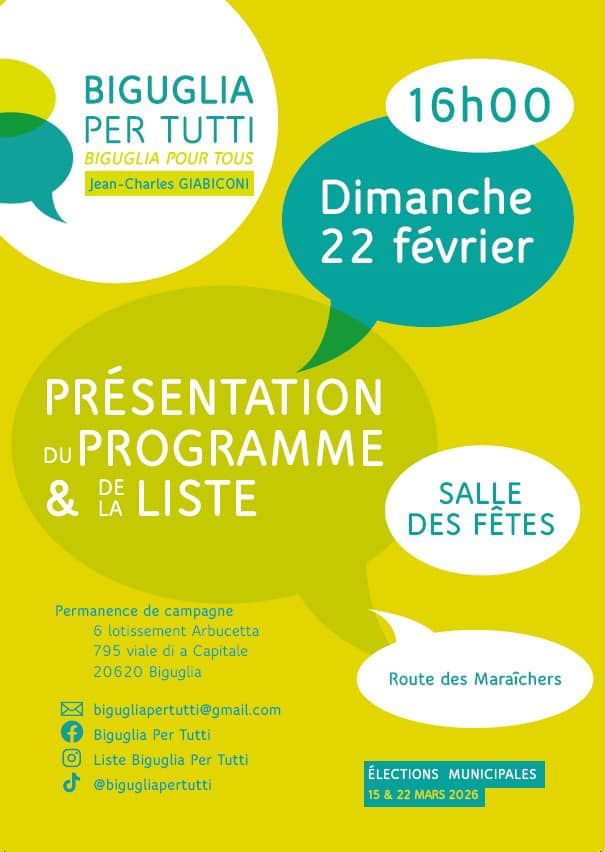 BIGUGLIA
PER TUTTI
BIGUGLIA POUR TOUS
Jean-Charles GIABICONI

16h00

Dimanche
22 février

PRÉSENTATION
DU PROGRAMME
& DE LA LISTE

SALLE
DES FÊTES

Route des Maraîchers

Permanence de campagne
6 lotissement Arbucetta
795 viale di a Capitale
20620 Biguglia

bigugliapertutti@gmail.com
Biguglia Per Tutti
Liste Biguglia Per Tutti
@bigugliapertutti

ÉLECTIONS MUNICIPALES
15 & 22 MARS 2026